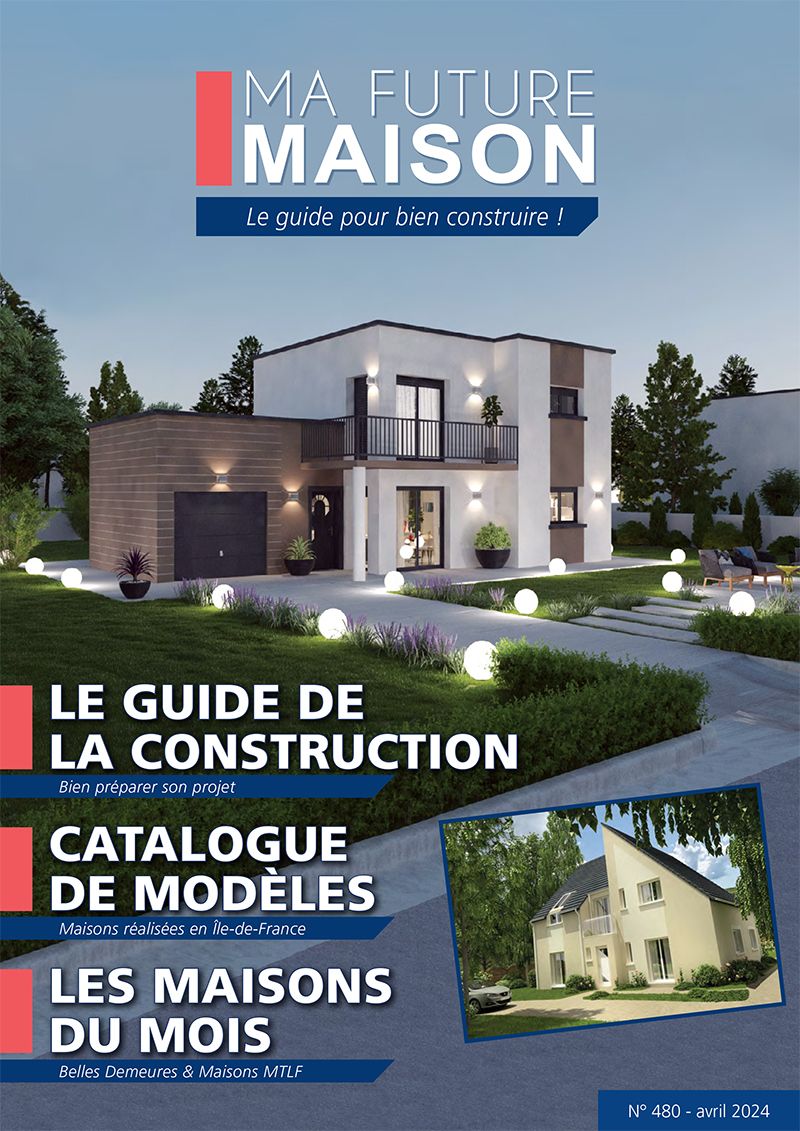 MA FUTURE
MAISON

Le guide pour bien construire !

LE GUIDE DE
LA CONSTRUCTION

Bien préparer son projet

CATALOGUE
DE MODÈLES

Maisons réalisées en Île-de-France

LES MAISONS
DU MOIS

Belles Demeures & Maisons MTLF

N° 480 - avril 2024